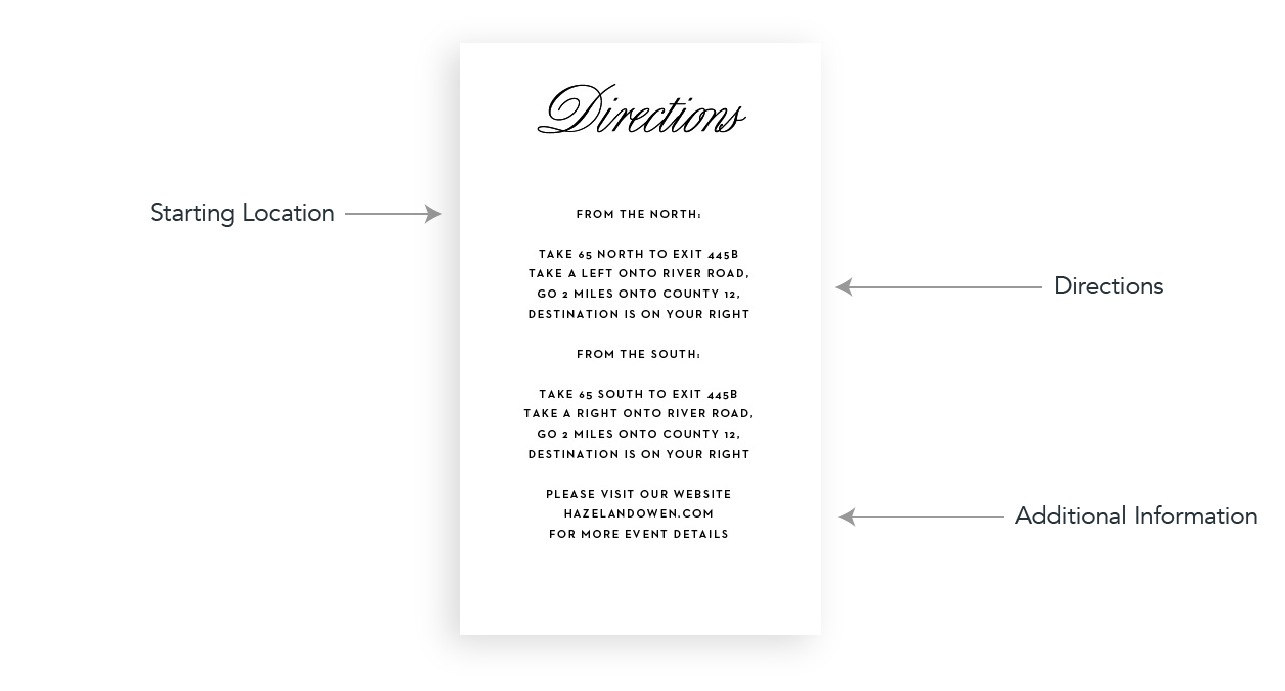 Directions

Starting Location

FROM THE NORTH:

TAKE 65 NORTH TO EXIT 445B
TAKE A LEFT ONTO RIVER ROAD,
GO 2 MILES ONTO COUNTY 12,
DESTINATION IS ON YOUR RIGHT

Directions

FROM THE SOUTH:

TAKE 65 SOUTH TO EXIT 445B
TAKE A RIGHT ONTO RIVER ROAD,
GO 2 MILES ONTO COUNTY 12,
DESTINATION IS ON YOUR RIGHT

PLEASE VISIT OUR WEBSITE
HAZELANDOWEN.COM
FOR MORE EVENT DETAILS

Additional Information